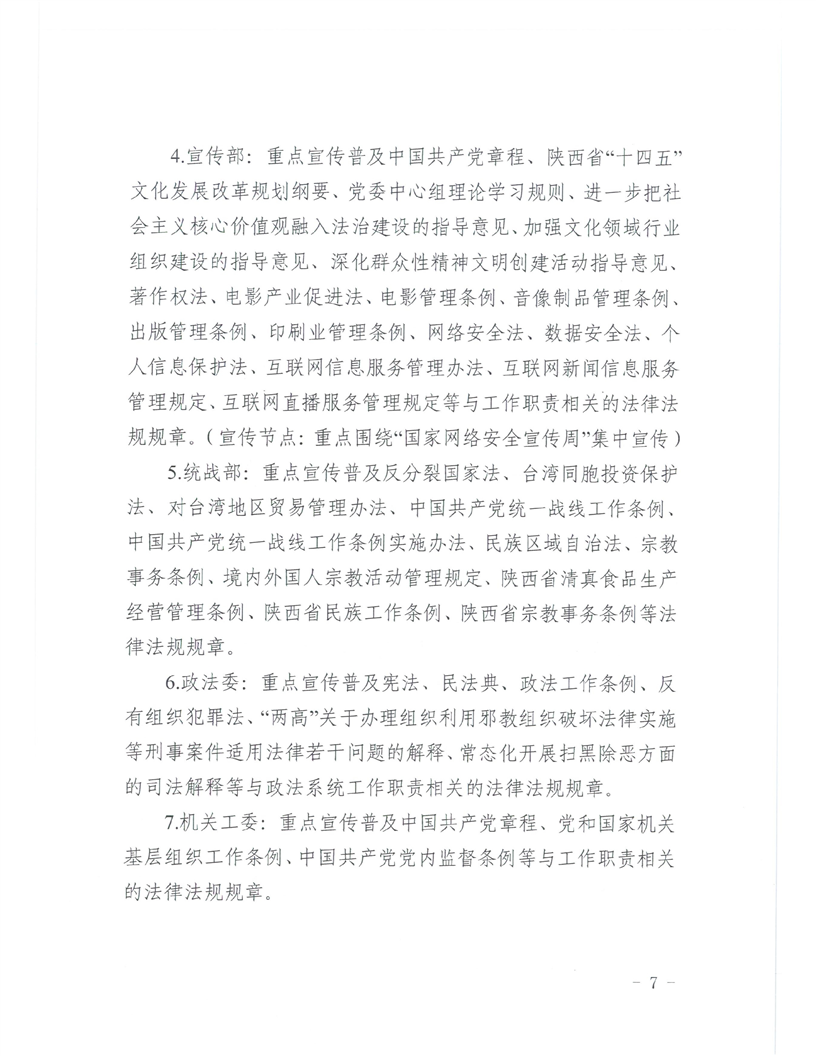 4.宣传部：重点宣传普及中国共产党章程、陕西省“十四五”文化发展改革规划纲要、党委中心组理论学习规则、进一步把社会主义核心价值观融入法治建设的指导意见、加强文化领域行业组织建设的指导意见、深化群众性精神文明创建活动指导意见、著作权法、电影产业促进法、电影管理条例、音像制品管理条例、出版管理条例、印刷业管理条例、网络安全法、数据安全法、个人信息保护法、互联网信息服务管理办法、互联网新闻信息服务管理规定、互联网直播服务管理规定等与工作职责相关的法律法规规章。（宣传节点：重点围绕“国家网络安全宣传周”集中宣传）

5.统战部：重点宣传普及反分裂国家法、台湾同胞投资保护法、对台湾地区贸易管理办法、中国共产党统一战线工作条例、中国共产党统一战线工作条例实施办法、民族区域自治法、宗教事务条例、境内外国人宗教活动管理规定、陕西省清真食品生产经营管理条例、陕西省民族工作条例、陕西省宗教事务条例等法律法规规章。

6.政法委：重点宣传普及宪法、民法典、政法工作条例、反有组织犯罪法、“两高”关于办理组织利用邪教组织破坏法律实施等刑事案件适用法律若干问题的解释、常态化开展扫黑除恶方面的司法解释等与政法系统工作职责相关的法律法规规章。

7.机关工委：重点宣传普及中国共产党章程、党和国家机关基层组织工作条例、中国共产党党内监督条例等与工作职责相关的法律法规规章。

- 7 -